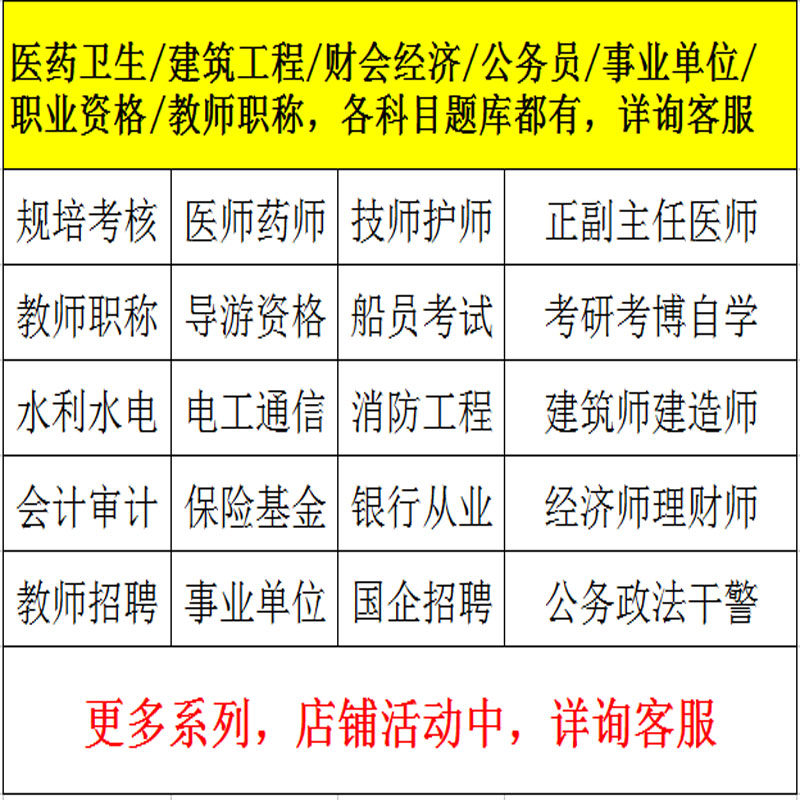 医药卫生/建筑工程/财会经济/公务员/事业单位/职业资格/教师职称，各科目题库都有，详询客服

| 规培考核 | 医师药师 | 技师护师 | 正副主任医师 |
|---|---|---|---|
| 教师职称 | 导游资格 | 船员考试 | 考研考博自学 |
| 水利水电 | 电工通信 | 消防工程 | 建筑师建造师 |
| 会计审计 | 保险基金 | 银行从业 | 经济师理财师 |
| 教师招聘 | 事业单位 | 国企招聘 | 公务政法干警 |

更多系列，店铺活动中，详询客服